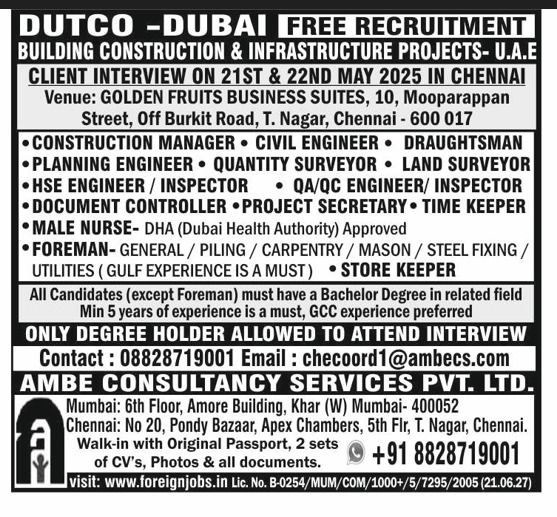 DUTCO –DUBAI FREE RECRUITMENT
BUILDING CONSTRUCTION & INFRASTRUCTURE PROJECTS- U.A.E

CLIENT INTERVIEW ON 21ST & 22ND MAY 2025 IN CHENNAI
Venue: GOLDEN FRUITS BUSINESS SUITES, 10, Mooparappan Street, Off Burkit Road, T. Nagar, Chennai - 600 017

• CONSTRUCTION MANAGER • CIVIL ENGINEER • DRAUGHTSMAN
• PLANNING ENGINEER • QUANTITY SURVEYOR • LAND SURVEYOR
• HSE ENGINEER / INSPECTOR • QA/QC ENGINEER/ INSPECTOR
• DOCUMENT CONTROLLER • PROJECT SECRETARY • TIME KEEPER
• MALE NURSE- DHA (Dubai Health Authority) Approved
• FOREMAN- GENERAL / PILING / CARPENTRY / MASON / STEEL FIXING / UTILITIES ( GULF EXPERIENCE IS A MUST ) • STORE KEEPER

All Candidates (except Foreman) must have a Bachelor Degree in related field
Min 5 years of experience is a must, GCC experience preferred

ONLY DEGREE HOLDER ALLOWED TO ATTEND INTERVIEW

Contact : 08828719001 Email : checoord1@ambecs.com

AMBE CONSULTANCY SERVICES PVT. LTD.

Mumbai: 6th Floor, Amore Building, Khar (W) Mumbai- 400052
Chennai: No 20, Pondy Bazaar, Apex Chambers, 5th Flr, T. Nagar, Chennai.
Walk-in with Original Passport, 2 sets of CV's, Photos & all documents.
+91 8828719001
visit: www.foreignjobs.in Lic. No. B-0254/MUM/COM/1000+/5/7295/2005 (21.06.27)